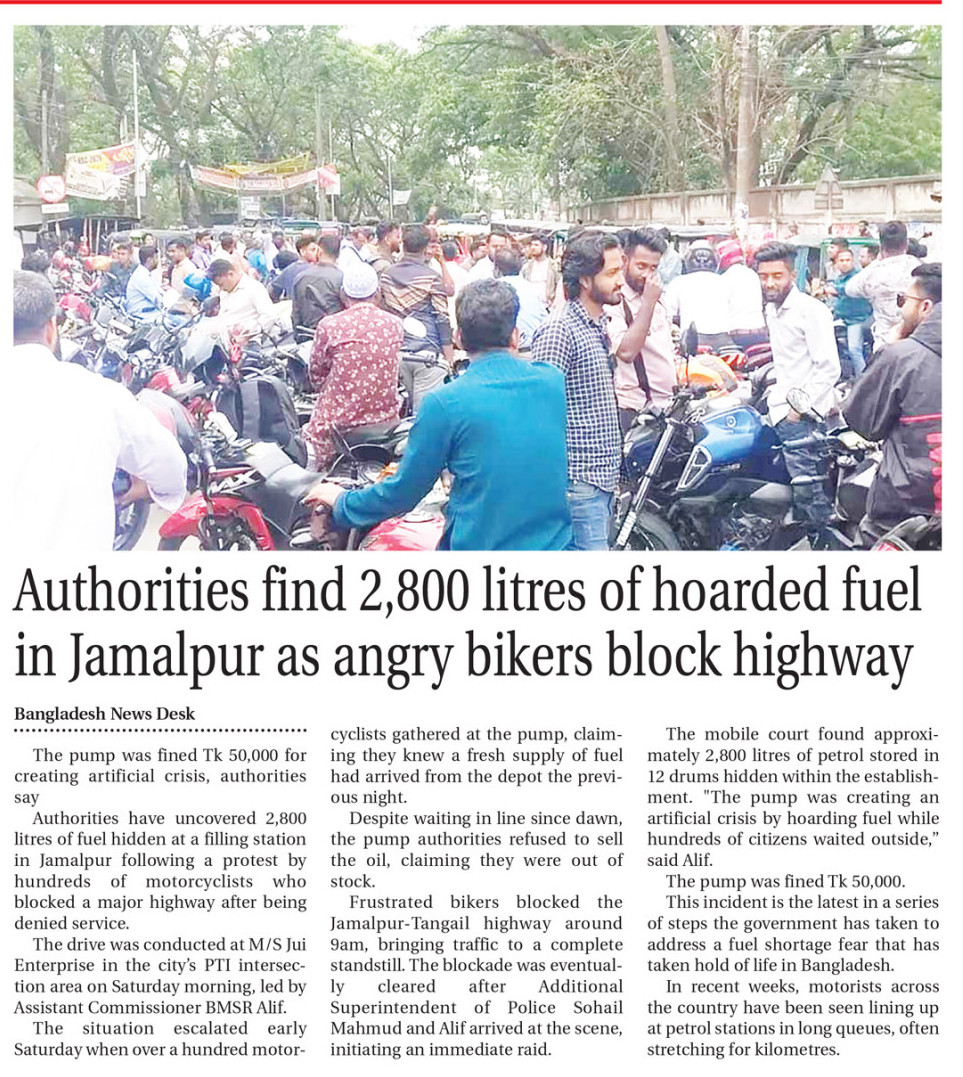 Authorities find 2,800 litres of hoarded fuel in Jamalpur as angry bikers block highway

Bangladesh News Desk

The pump was fined Tk 50,000 for creating artificial crisis, authorities say

Authorities have uncovered 2,800 litres of fuel hidden at a filling station in Jamalpur following a protest by hundreds of motorcyclists who blocked a major highway after being denied service.

The drive was conducted at M/S Jui Enterprise in the city's PTI intersection area on Saturday morning, led by Assistant Commissioner BMSR Alif.

The situation escalated early Saturday when over a hundred motorcyclists gathered at the pump, claiming they knew a fresh supply of fuel had arrived from the depot the previous night.

Despite waiting in line since dawn, the pump authorities refused to sell the oil, claiming they were out of stock.

Frustrated bikers blocked the Jamalpur-Tangail highway around 9am, bringing traffic to a complete standstill. The blockade was eventually cleared after Additional Superintendent of Police Sohail Mahmud and Alif arrived at the scene, initiating an immediate raid.

The mobile court found approximately 2,800 litres of petrol stored in 12 drums hidden within the establishment. "The pump was creating an artificial crisis by hoarding fuel while hundreds of citizens waited outside," said Alif.

The pump was fined Tk 50,000.

This incident is the latest in a series of steps the government has taken to address a fuel shortage fear that has taken hold of life in Bangladesh.

In recent weeks, motorists across the country have been seen lining up at petrol stations in long queues, often stretching for kilometres.